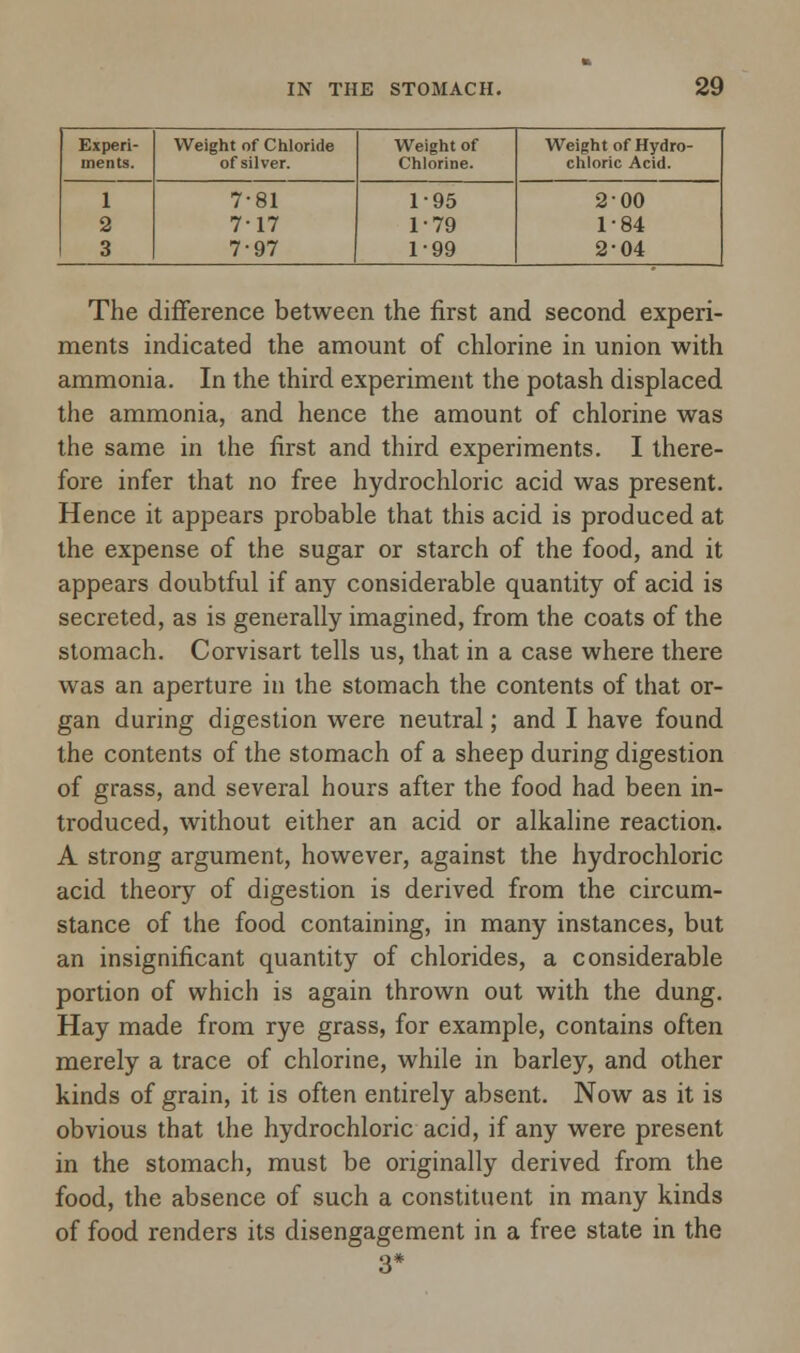 IN THE STOMACH. 29

| Experiments. | Weight of Chloride of silver. | Weight of Chlorine. | Weight of Hydrochloric Acid. |
|---|---|---|---|
| 1 | 7·81 | 1·95 | 2·00 |
| 2 | 7·17 | 1·79 | 1·84 |
| 3 | 7·97 | 1·99 | 2·04 |

The difference between the first and second experiments indicated the amount of chlorine in union with ammonia. In the third experiment the potash displaced the ammonia, and hence the amount of chlorine was the same in the first and third experiments. I therefore infer that no free hydrochloric acid was present. Hence it appears probable that this acid is produced at the expense of the sugar or starch of the food, and it appears doubtful if any considerable quantity of acid is secreted, as is generally imagined, from the coats of the stomach. Corvisart tells us, that in a case where there was an aperture in the stomach the contents of that organ during digestion were neutral; and I have found the contents of the stomach of a sheep during digestion of grass, and several hours after the food had been introduced, without either an acid or alkaline reaction. A strong argument, however, against the hydrochloric acid theory of digestion is derived from the circumstance of the food containing, in many instances, but an insignificant quantity of chlorides, a considerable portion of which is again thrown out with the dung. Hay made from rye grass, for example, contains often merely a trace of chlorine, while in barley, and other kinds of grain, it is often entirely absent. Now as it is obvious that the hydrochloric acid, if any were present in the stomach, must be originally derived from the food, the absence of such a constituent in many kinds of food renders its disengagement in a free state in the
3*